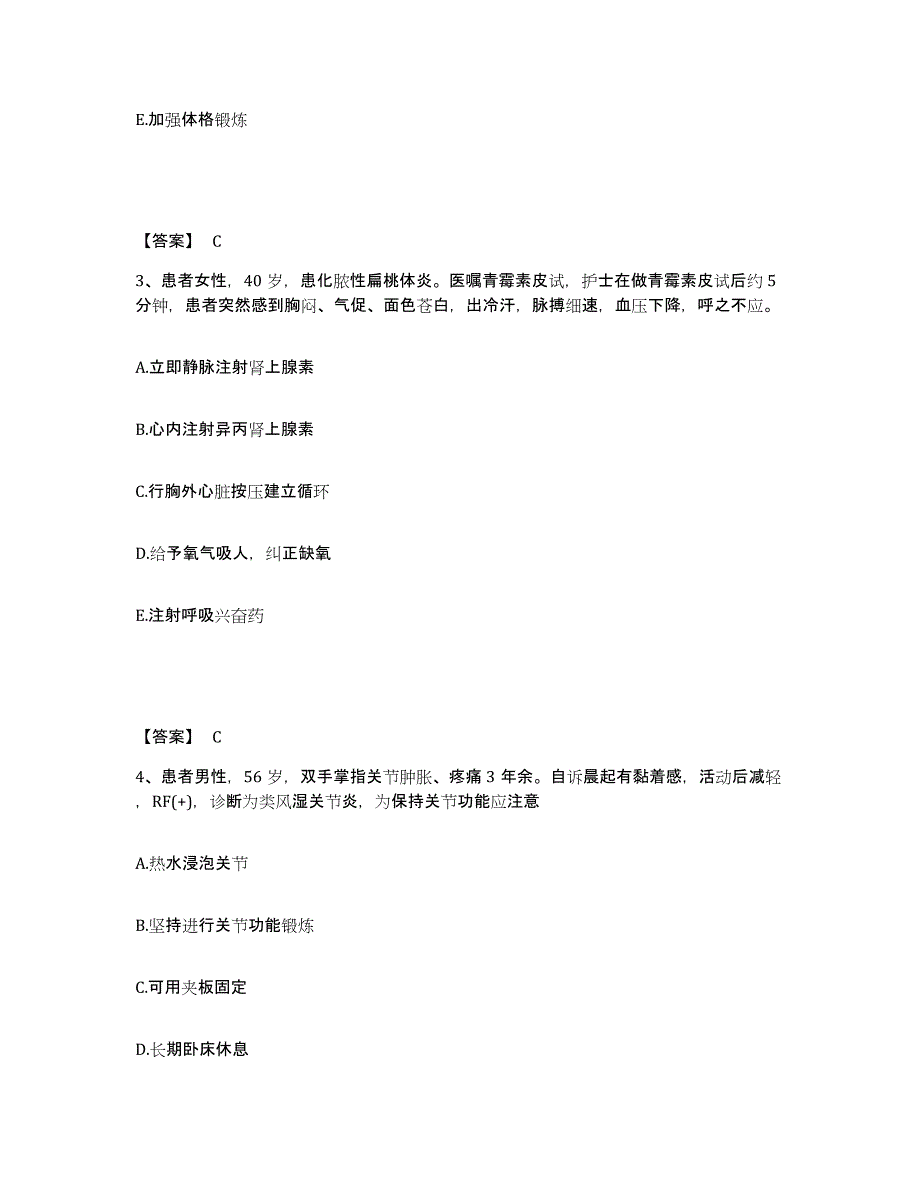 E.加强体格锻炼

【答案】 C

3、患者女性，40 岁，患化脓性扁桃体炎。医嘱青霉素皮试，护士在做青霉素皮试后约 5 分钟，患者突然感到胸闷、气促、面色苍白，出冷汗，脉搏细速，血压下降，呼之不应。

A.立即静脉注射肾上腺素

B.心内注射异丙肾上腺素

C.行胸外心脏按压建立循环

D.给予氧气吸人，纠正缺氧

E.注射呼吸兴奋药

【答案】 C

4、患者男性，56 岁，双手掌指关节肿胀、疼痛 3 年余。自诉晨起有黏着感，活动后减轻，RF(+)，诊断为类风湿关节炎，为保持关节功能应注意

A.热水浸泡关节

B.坚持进行关节功能锻炼

C.可用夹板固定

D.长期卧床休息